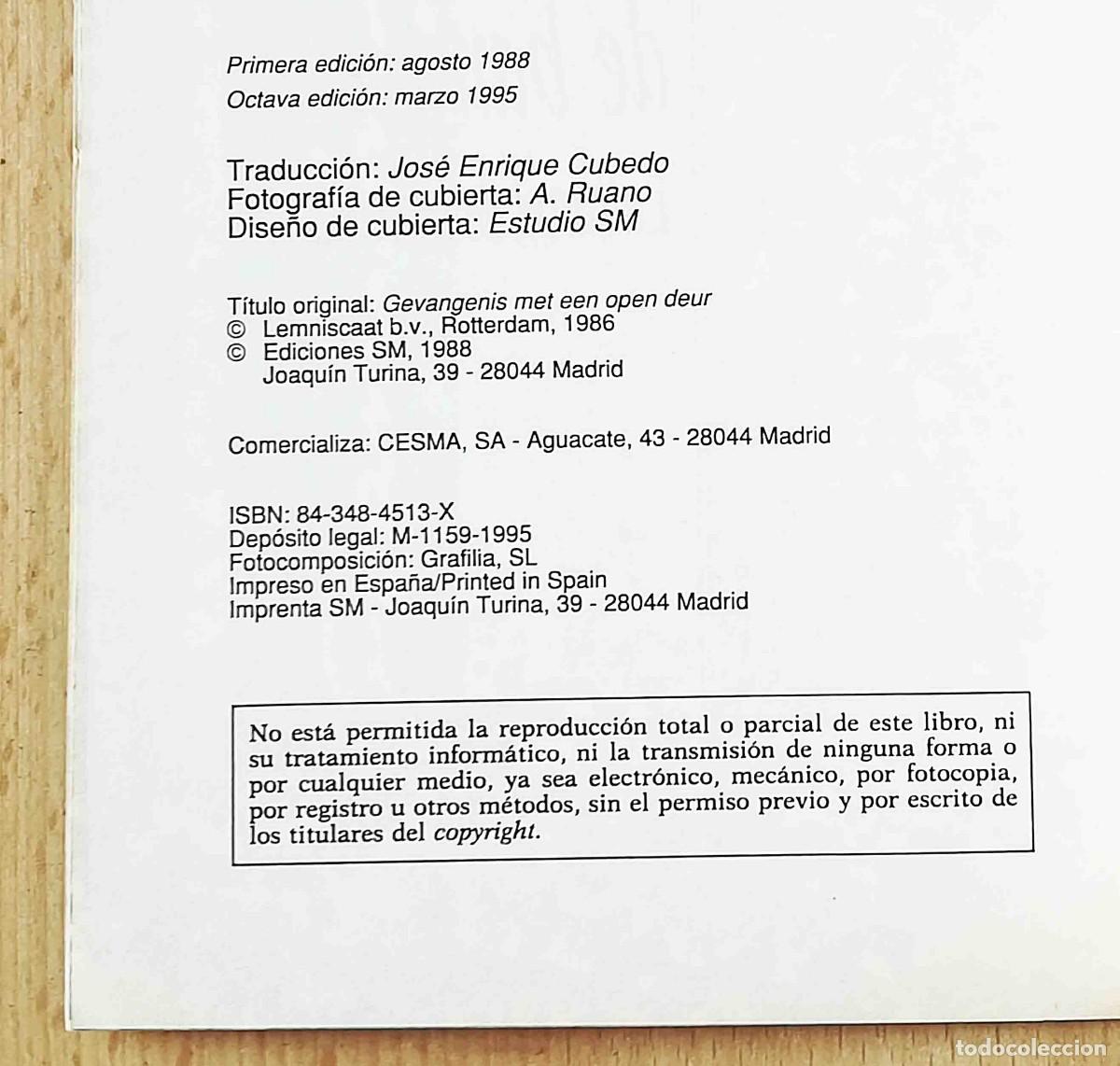 Primera edición: agosto 1988
Octava edición: marzo 1995

Traducción: José Enrique Cubedo
Fotografía de cubierta: A. Ruano
Diseño de cubierta: Estudio SM

Título original: Gevangenis met een open deur
© Lemniscaat b.v., Rotterdam, 1986
© Ediciones SM, 1988
Joaquín Turina, 39 - 28044 Madrid

Comercializa: CESMA, SA - Aguacate, 43 - 28044 Madrid

ISBN: 84-348-4513-X
Depósito legal: M-1159-1995
Fotocomposición: Grafilia, SL
Impreso en España/Printed in Spain
Imprenta SM - Joaquín Turina, 39 - 28044 Madrid

No está permitida la reproducción total o parcial de este libro, ni su tratamiento informático, ni la transmisión de ninguna forma o por cualquier medio, ya sea electrónico, mecánico, por fotocopia, por registro u otros métodos, sin el permiso previo y por escrito de los titulares del copyright.

todocoleccion